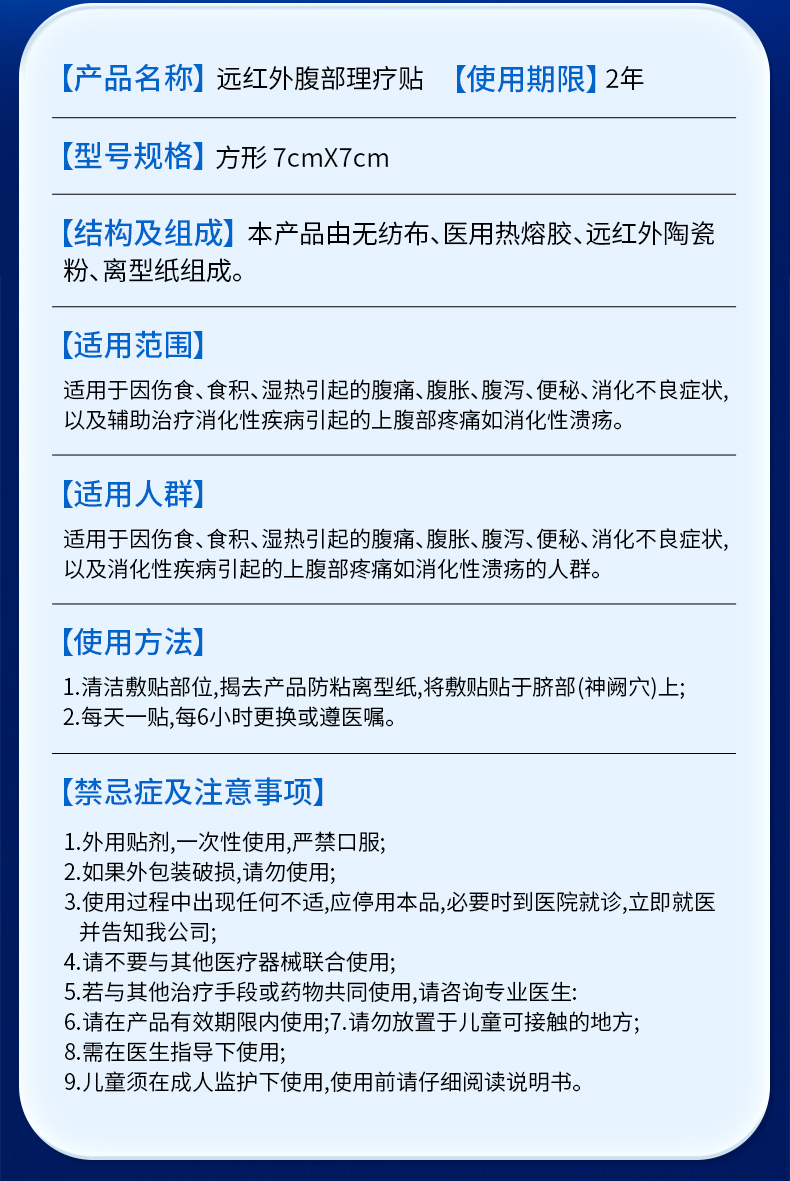 【产品名称】远红外腹部理疗贴 【使用期限】2年

【型号规格】方形 7cmX7cm

【结构及组成】本产品由无纺布、医用热熔胶、远红外陶瓷粉、离型纸组成。

【适用范围】

适用于因伤食、食积、湿热引起的腹痛、腹胀、腹泻、便秘、消化不良症状,以及辅助治疗消化性疾病引起的上腹部疼痛如消化性溃疡。

【适用人群】

适用于因伤食、食积、湿热引起的腹痛、腹胀、腹泻、便秘、消化不良症状,以及消化性疾病引起的上腹部疼痛如消化性溃疡的人群。

【使用方法】

1.清洁敷贴部位,揭去产品防粘离型纸,将敷贴贴于脐部(神阙穴)上;
2.每天一贴,每6小时更换或遵医嘱。

【禁忌症及注意事项】

1.外用贴剂,一次性使用,严禁口服;
2.如果外包装破损,请勿使用;
3.使用过程中出现任何不适,应停用本品,必要时到医院就诊,立即就医并告知我公司;
4.请不要与其他医疗器械联合使用;
5.若与其他治疗手段或药物共同使用,请咨询专业医生:
6.请在产品有效期限内使用;7.请勿放置于儿童可接触的地方;
8.需在医生指导下使用;
9.儿童须在成人监护下使用,使用前请仔细阅读说明书。